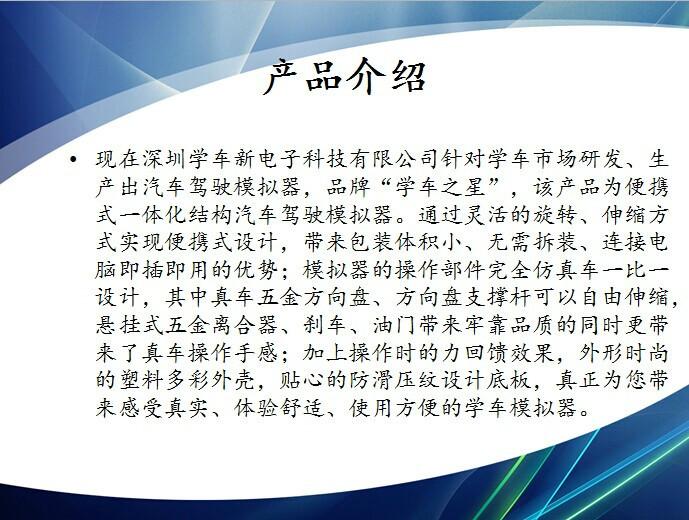 产品介绍

• 现在深圳学车新电子科技有限公司针对学车市场研发、生产出汽车驾驶模拟器，品牌“学车之星”，该产品为便携式一体化结构汽车驾驶模拟器。通过灵活的旋转、伸缩方式实现便携式设计，带来包装体积小、无需拆装、连接电脑即插即用的优势；模拟器的操作部件完全仿真车一比一设计，其中真车五金方向盘、方向盘支撑杆可以自由伸缩，悬挂式五金离合器、刹车、油门带来牢靠品质的同时更带来了真车操作手感；加上操作时的力回馈效果，外形时尚的塑料多彩外壳，贴心的防滑压纹设计底板，真正为您带来感受真实、体验舒适、使用方便的学车模拟器。